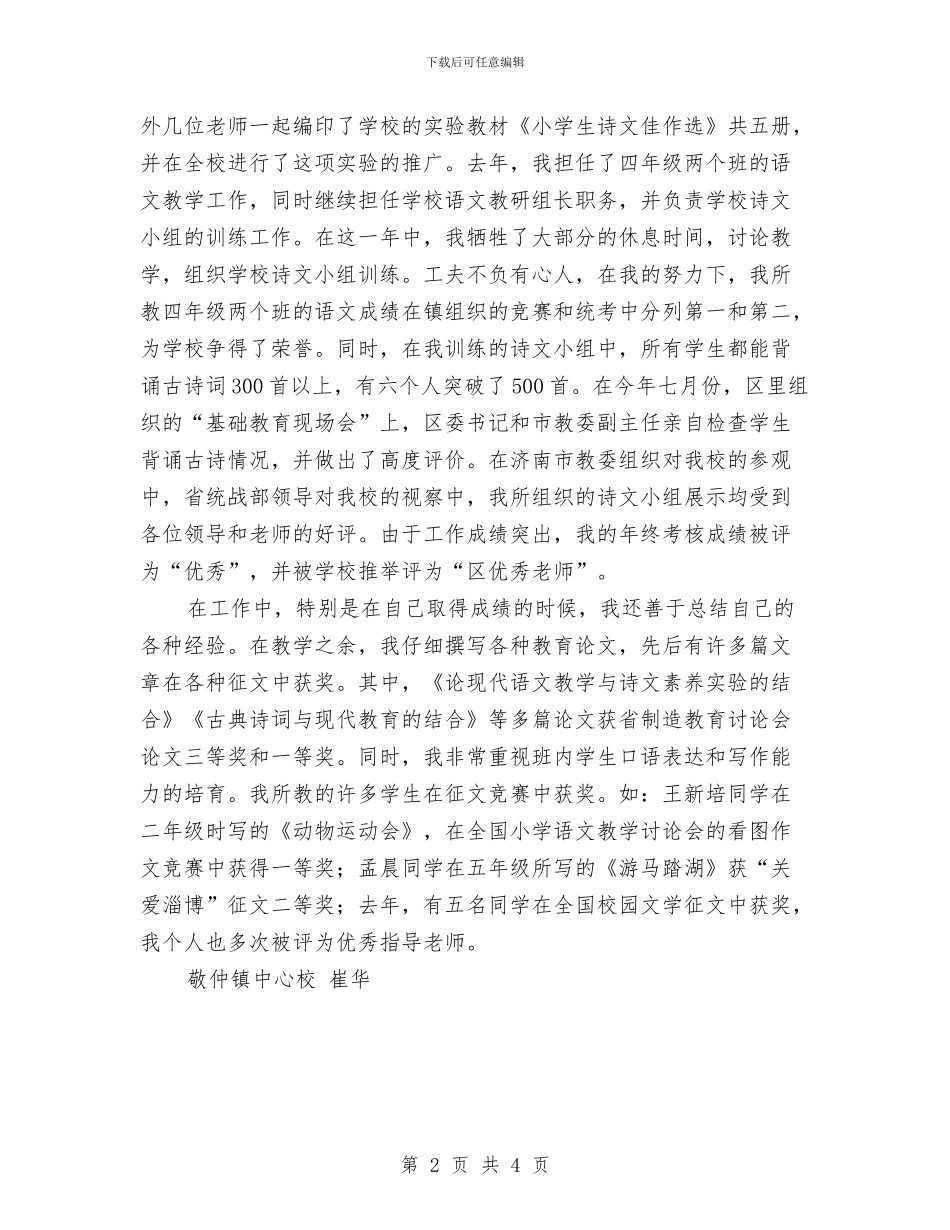 下载后可任意编辑

外几位老师一起编印了学校的实验教材《小学生诗文佳作选》共五册，并在全校进行了这项实验的推广。去年，我担任了四年级两个班的语文教学工作，同时继续担任学校语文教研组长职务，并负责学校诗文小组的训练工作。在这一年中，我牺牲了大部分的休息时间，讨论教学，组织学校诗文小组训练。工夫不负有心人，在我的努力下，我所教四年级两个班的语文成绩在镇组织的竞赛和统考中分列第一和第二，为学校争得了荣誉。同时，在我训练的诗文小组中，所有学生都能背诵古诗词300首以上，有六个人突破了500首。在今年七月份，区里组织的“基础教育现场会”上，区委书记和市教委副主任亲自检查学生背诵古诗情况，并做出了高度评价。在济南市教委组织对我校的参观中，省统战部领导对我校的视察中，我所组织的诗文小组展示均受到各位领导和老师的好评。由于工作成绩突出，我的年终考核成绩被评为“优秀”，并被学校推举评为“区优秀老师”。

在工作中，特别是在自己取得成绩的时候，我还善于总结自己的各种经验。在教学之余，我仔细撰写各种教育论文，先后有许多篇文章在各种征文中获奖。其中，《论现代语文教学与诗文素养实验的结合》《古典诗词与现代教育的结合》等多篇论文获省制造教育讨论会论文三等奖和一等奖。同时，我非常重视班内学生口语表达和写作能力的培育。我所教的许多学生在征文竞赛中获奖。如：王新培同学在二年级时写的《动物运动会》，在全国小学语文教学讨论会的看图作文竞赛中获得一等奖；孟晨同学在五年级所写的《游马踏湖》获“关爱淄博”征文二等奖；去年，有五名同学在全国校园文学征文中获奖，我个人也多次被评为优秀指导老师。

敬仲镇中心校 崔华

第 2 页 共 4 页